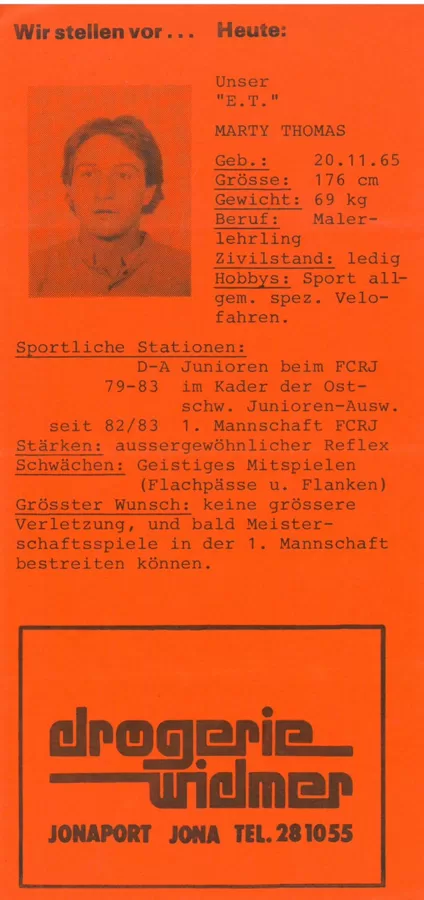 Wir stellen vor . . .

Heute:

Unser
"E.T."

MARTY THOMAS

Geb.: 20.11.65
Grösse: 176 cm
Gewicht: 69 kg
Beruf: Malerlehrling
Zivilstand: ledig
Hobbys: Sport allgem. spez. Velofahren.

Sportliche Stationen:
D-A Junioren beim FCRJ
79-83 im Kader der Ostschw. Junioren-Ausw.
seit 82/83 1. Mannschaft FCRJ
Stärken: aussergewöhnlicher Reflex
Schwächen: Geistiges Mitspielen (Flachpässe u. Flanken)
Grösster Wunsch: keine grössere Verletzung, und bald Meisterschaftsspiele in der 1. Mannschaft bestreiten können.

drogerie
widmer

JONAPORT JONA TEL. 28 10 55